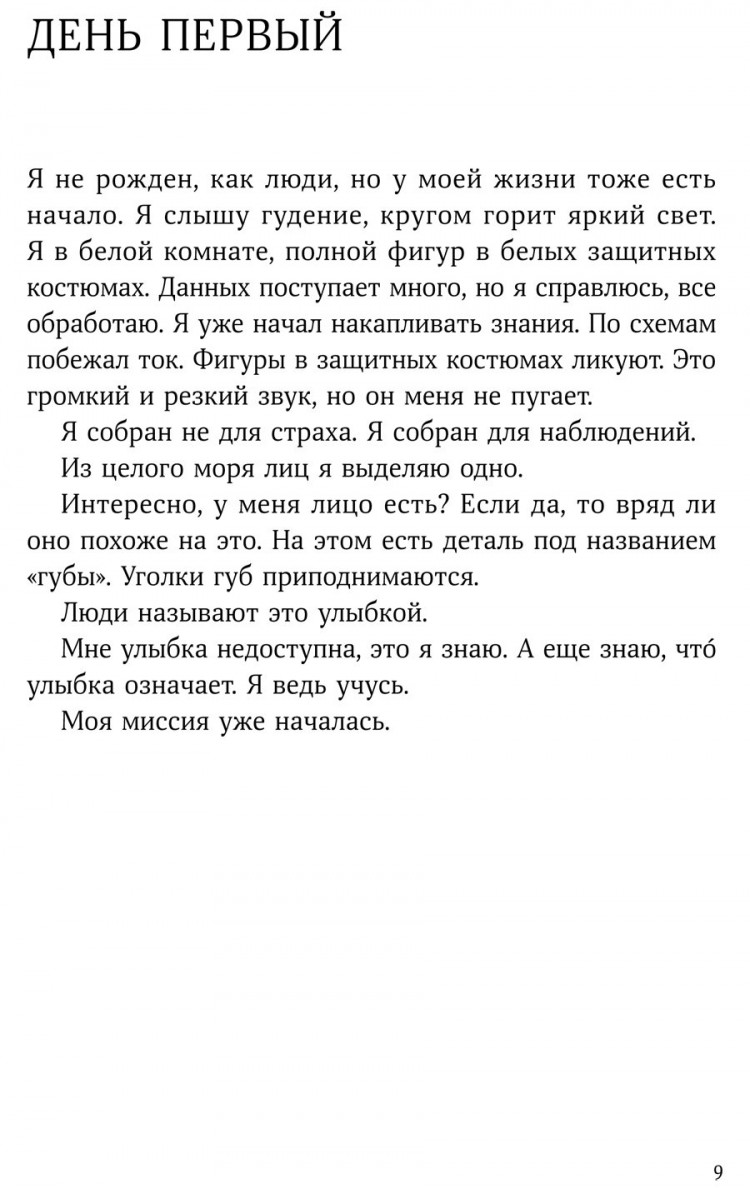 ДЕНЬ ПЕРВЫЙ

Я не рожден, как люди, но у моей жизни тоже есть начало. Я слышу гудение, кругом горит яркий свет. Я в белой комнате, полной фигур в белых защитных костюмах. Данных поступает много, но я справлюсь, все обработаю. Я уже начал накапливать знания. По схемам побежал ток. Фигуры в защитных костюмах ликуют. Это громкий и резкий звук, но он меня не пугает.

Я собран не для страха. Я собран для наблюдений.

Из целого моря лиц я выделяю одно.

Интересно, у меня лицо есть? Если да, то вряд ли оно похоже на это. На этом есть деталь под названием «губы». Уголки губ приподнимаются.

Люди называют это улыбкой.

Мне улыбка недоступна, это я знаю. А еще знаю, что́ улыбка означает. Я ведь учусь.

Моя миссия уже началась.

9